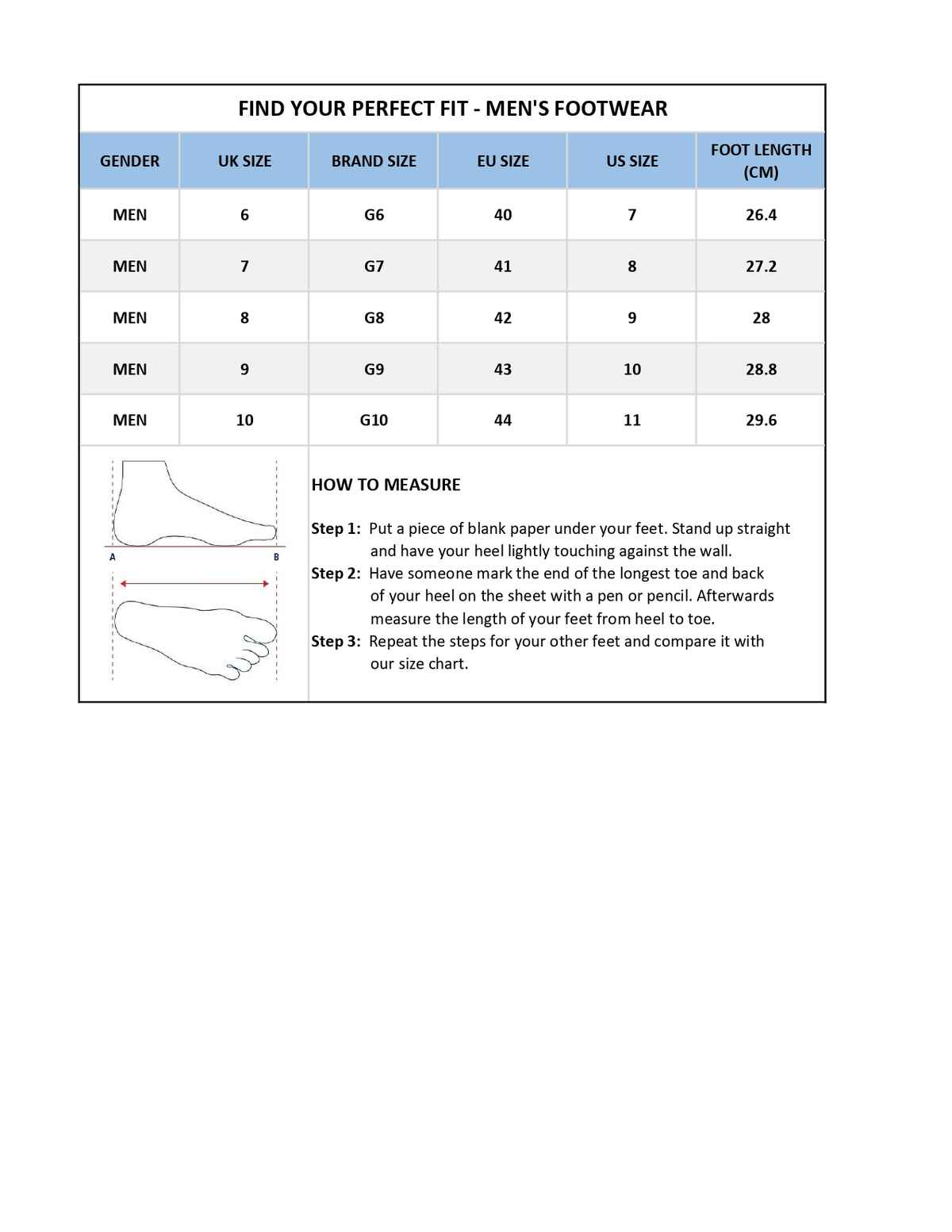 FIND YOUR PERFECT FIT - MEN'S FOOTWEAR

| GENDER | UK SIZE | BRAND SIZE | EU SIZE | US SIZE | FOOT LENGTH (CM) |
|---|---|---|---|---|---|
| MEN | 6 | G6 | 40 | 7 | 26.4 |
| MEN | 7 | G7 | 41 | 8 | 27.2 |
| MEN | 8 | G8 | 42 | 9 | 28 |
| MEN | 9 | G9 | 43 | 10 | 28.8 |
| MEN | 10 | G10 | 44 | 11 | 29.6 |

A B

HOW TO MEASURE

Step 1: Put a piece of blank paper under your feet. Stand up straight and have your heel lightly touching against the wall.
Step 2: Have someone mark the end of the longest toe and back of your heel on the sheet with a pen or pencil. Afterwards measure the length of your feet from heel to toe.
Step 3: Repeat the steps for your other feet and compare it with our size chart.